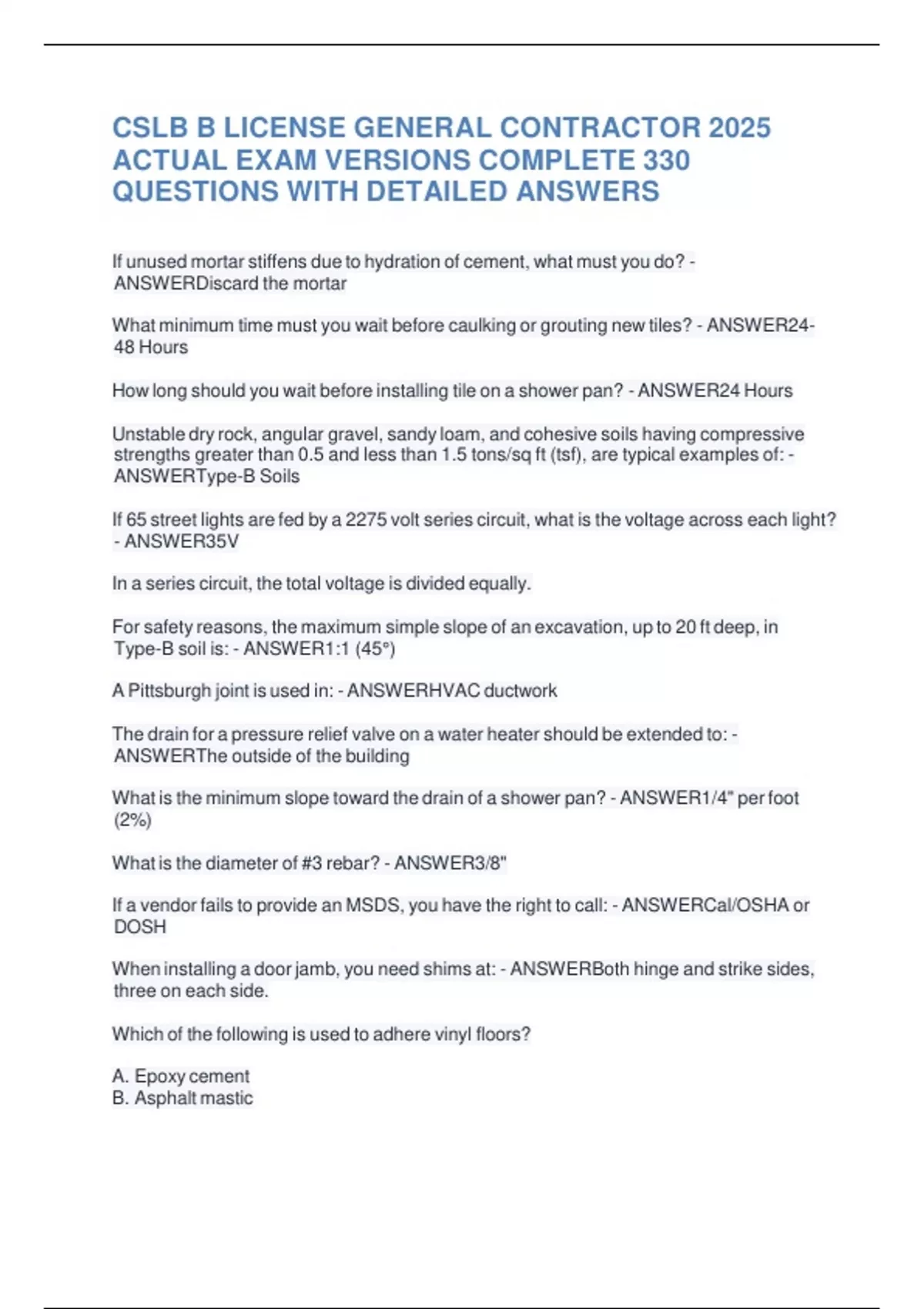 CSLB B LICENSE GENERAL CONTRACTOR 2025 ACTUAL EXAM VERSIONS COMPLETE 330 QUESTIONS WITH DETAILED ANSWERS

If unused mortar stiffens due to hydration of cement, what must you do? - ANSWERDiscard the mortar

What minimum time must you wait before caulking or grouting new tiles? - ANSWER24-48 Hours

How long should you wait before installing tile on a shower pan? - ANSWER24 Hours

Unstable dry rock, angular gravel, sandy loam, and cohesive soils having compressive strengths greater than 0.5 and less than 1.5 tons/sq ft (tsf), are typical examples of: - ANSWERType-B Soils

If 65 street lights are fed by a 2275 volt series circuit, what is the voltage across each light? - ANSWER35V

In a series circuit, the total voltage is divided equally.

For safety reasons, the maximum simple slope of an excavation, up to 20 ft deep, in Type-B soil is: - ANSWER1:1 (45°)

A Pittsburgh joint is used in: - ANSWERHVAC ductwork

The drain for a pressure relief valve on a water heater should be extended to: - ANSWERThe outside of the building

What is the minimum slope toward the drain of a shower pan? - ANSWER1/4" per foot (2%)

What is the diameter of #3 rebar? - ANSWER3/8"

If a vendor fails to provide an MSDS, you have the right to call: - ANSWERCal/OSHA or DOSH

When installing a door jamb, you need shims at: - ANSWERBoth hinge and strike sides, three on each side.

Which of the following is used to adhere vinyl floors?

A. Epoxy cement
B. Asphalt mastic